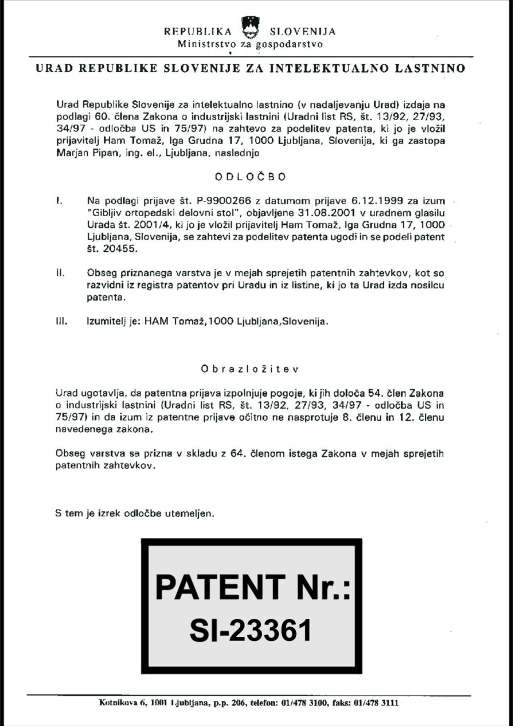 REPUBLIKA SLOVENIJA
Ministrstvo za gospodarstvo

URAD REPUBLIKE SLOVENIJE ZA INTELEKTUALNO LASTNINO

Urad Republike Slovenije za intelektualno lastnino (v nadaljevanju Urad) izdaja na podlagi 60. člena Zakona o industrijski lastnini (Uradni list RS, št. 13/92, 27/93, 34/97 - odločba US in 75/97) na zahtevo za podelitev patenta, ki jo je vložil prijavitelj Ham Tomaž, Iga Grudna 17, 1000 Ljubljana, Slovenija, ki ga zastopa Marjan Pipan, ing. el., Ljubljana, naslednjo

ODLOČBO

I. Na podlagi prijave št. P-9900266 z datumom prijave 6.12.1999 za izum "Gibljiv ortopedski delovni stol", objavljene 31.08.2001 v uradnem glasilu Urada št. 2001/4, ki jo je vložil prijavitelj Ham Tomaž, Iga Grudna 17, 1000 Ljubljana, Slovenija, se zahtevi za podelitev patenta ugodi in se podeli patent št. 20455.

II. Obseg priznanega varstva je v mejah sprejetih patentnih zahtevkov, kot so razvidni iz registra patentov pri Uradu in iz listine, ki jo ta Urad izda nosilcu patenta.

III. Izumitelj je: HAM Tomaž,1000 Ljubljana,Slovenija.

Obrazložitev

Urad ugotavlja, da patentna prijava izpolnjuje pogoje, ki jih določa 54. člen Zakona o industrijski lastnini (Uradni list RS, št. 13/92, 27/93, 34/97 - odločba US in 75/97) in da izum iz patentne prijave očitno ne nasprotuje 8. členu in 12. členu navedenega zakona.

Obseg varstva se prizna v skladu z 64. členom istega Zakona v mejah sprejetih patentnih zahtevkov.

S tem je izrek odločbe utemeljen.

PATENT Nr.:
SI-23361

Kotnikova 6, 1001 Ljubljana, p.p. 206, telefon: 01/478 3100, faks: 01/478 3111